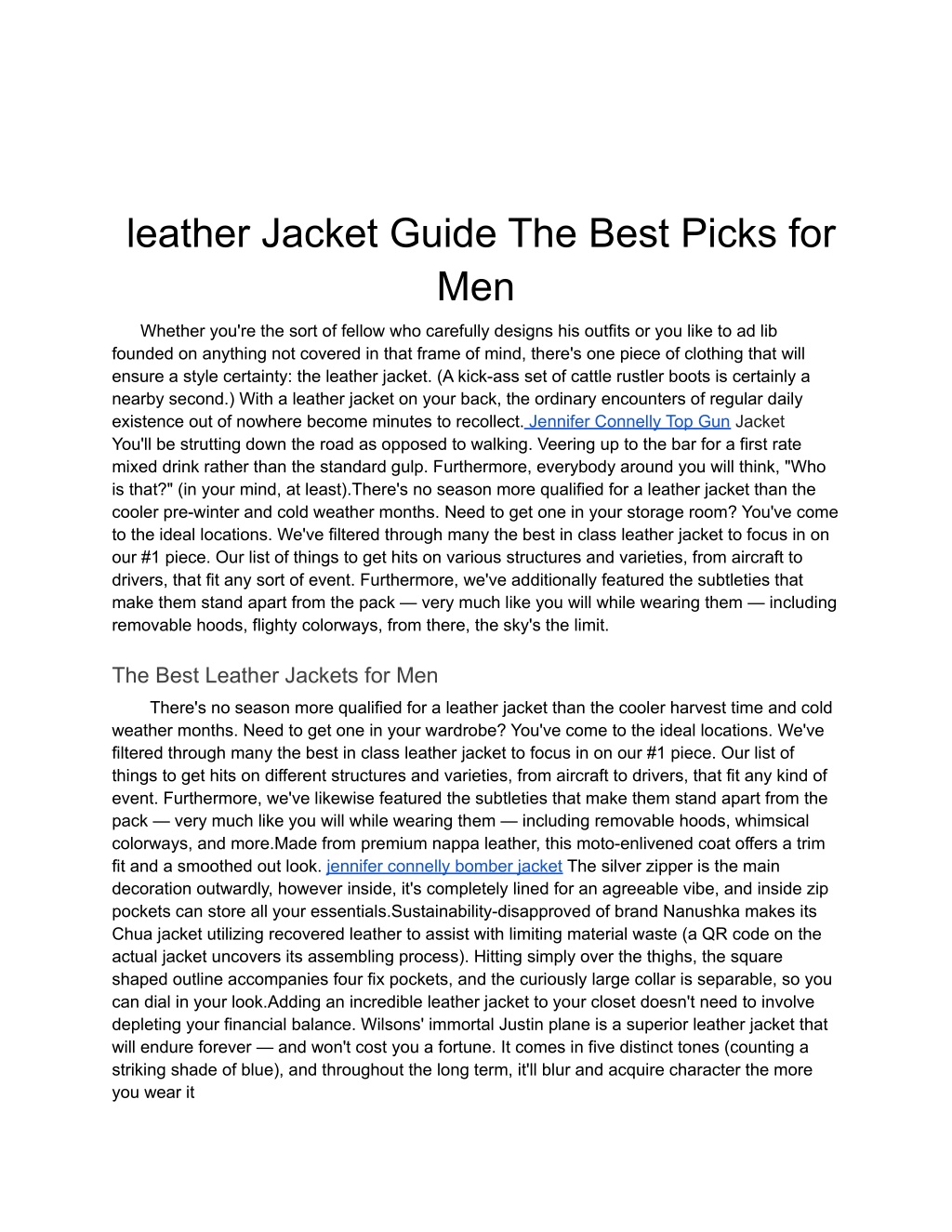 leather Jacket Guide The Best Picks for Men

Whether you're the sort of fellow who carefully designs his outfits or you like to ad lib founded on anything not covered in that frame of mind, there's one piece of clothing that will ensure a style certainty: the leather jacket. (A kick-ass set of cattle rustler boots is certainly a nearby second.) With a leather jacket on your back, the ordinary encounters of regular daily existence out of nowhere become minutes to recollect. Jennifer Connelly Top Gun Jacket You'll be strutting down the road as opposed to walking. Veering up to the bar for a first rate mixed drink rather than the standard gulp. Furthermore, everybody around you will think, "Who is that?" (in your mind, at least).There's no season more qualified for a leather jacket than the cooler pre-winter and cold weather months. Need to get one in your storage room? You've come to the ideal locations. We've filtered through many the best in class leather jacket to focus in on our #1 piece. Our list of things to get hits on various structures and varieties, from aircraft to drivers, that fit any sort of event. Furthermore, we've additionally featured the subtleties that make them stand apart from the pack — very much like you will while wearing them — including removable hoods, flighty colorways, from there, the sky's the limit.

The Best Leather Jackets for Men

There's no season more qualified for a leather jacket than the cooler harvest time and cold weather months. Need to get one in your wardrobe? You've come to the ideal locations. We've filtered through many the best in class leather jacket to focus in on our #1 piece. Our list of things to get hits on different structures and varieties, from aircraft to drivers, that fit any kind of event. Furthermore, we've likewise featured the subtleties that make them stand apart from the pack — very much like you will while wearing them — including removable hoods, whimsical colorways, and more.Made from premium nappa leather, this moto-enlivened coat offers a trim fit and a smoothed out look. jennifer connelly bomber jacket The silver zipper is the main decoration outwardly, however inside, it's completely lined for an agreeable vibe, and inside zip pockets can store all your essentials.Sustainability-disapproved of brand Nanushka makes its Chua jacket utilizing recovered leather to assist with limiting material waste (a QR code on the actual jacket uncovers its assembling process). Hitting simply over the thighs, the square shaped outline accompanies four fix pockets, and the curiously large collar is separable, so you can dial in your look.Adding an incredible leather jacket to your closet doesn't need to involve depleting your financial balance. Wilsons' immortal Justin plane is a superior leather jacket that will endure forever — and won't cost you a fortune. It comes in five distinct tones (counting a striking shade of blue), and throughout the long term, it'll blur and acquire character the more you wear it